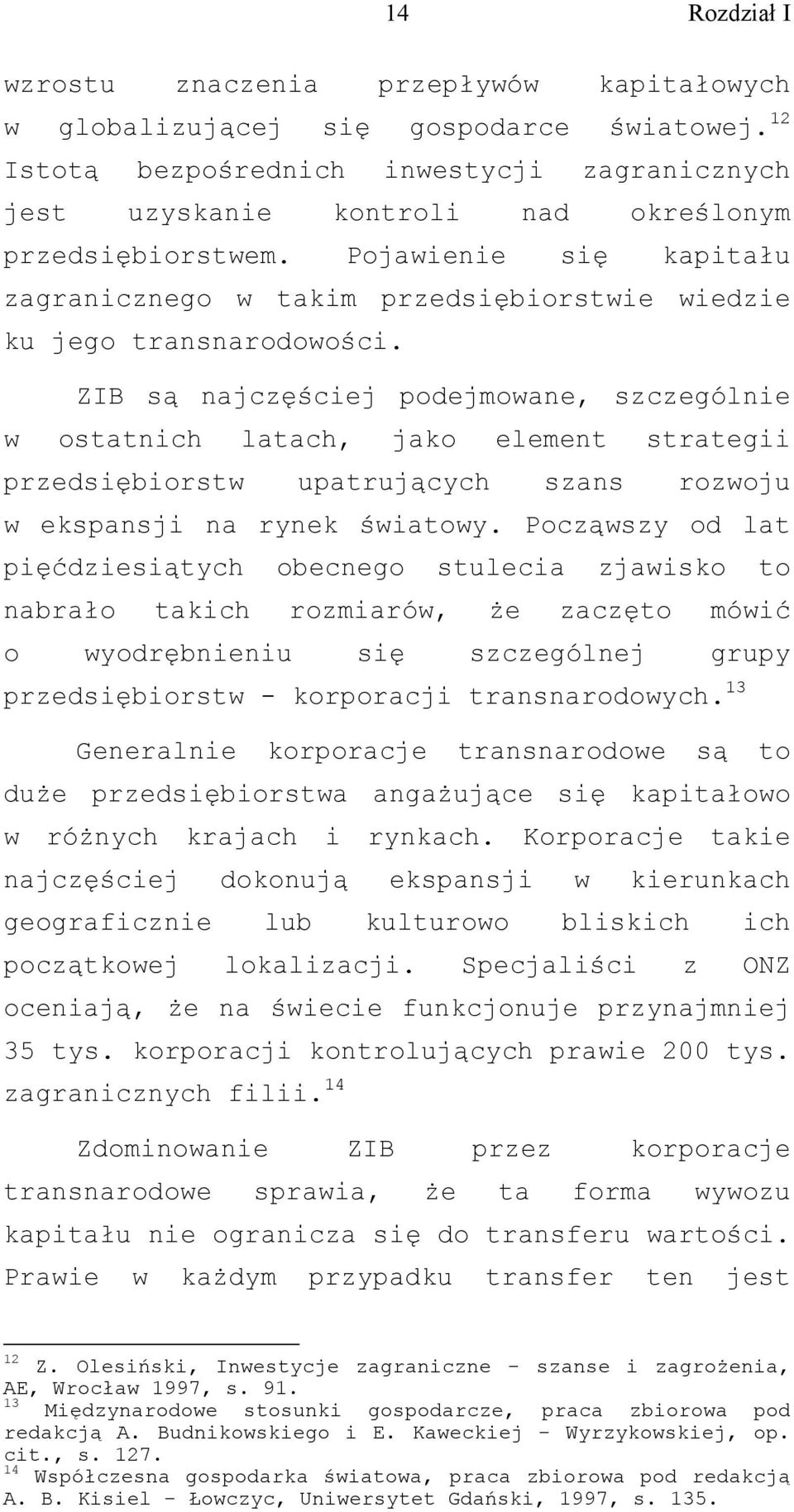 14 Rozdział I

wzrostu znaczenia przepływów kapitałowych w globalizującej się gospodarce światowej.$^{12}$ Istotą bezpośrednich inwestycji zagranicznych jest uzyskanie kontroli nad określonym przedsiębiorstwem. Pojawienie się kapitału zagranicznego w takim przedsiębiorstwie wiedzie ku jego transnarodowości.

ZIB są najczęściej podejmowane, szczególnie w ostatnich latach, jako element strategii przedsiębiorstw upatrujących szans rozwoju w ekspansji na rynek światowy. Począwszy od lat pięćdziesiątych obecnego stulecia zjawisko to nabrało takich rozmiarów, że zaczęto mówić o wyodrębnieniu się szczególnej grupy przedsiębiorstw - korporacji transnarodowych.$^{13}$

Generalnie korporacje transnarodowe są to duże przedsiębiorstwa angażujące się kapitałowo w różnych krajach i rynkach. Korporacje takie najczęściej dokonują ekspansji w kierunkach geograficznie lub kulturowo bliskich ich początkowej lokalizacji. Specjaliści z ONZ oceniają, że na świecie funkcjonuje przynajmniej 35 tys. korporacji kontrolujących prawie 200 tys. zagranicznych filii.$^{14}$

Zdominowanie ZIB przez korporacje transnarodowe sprawia, że ta forma wywozu kapitału nie ogranicza się do transferu wartości. Prawie w każdym przypadku transfer ten jest

$^{12}$ Z. Olesiński, Inwestycje zagraniczne - szanse i zagrożenia, AE, Wrocław 1997, s. 91.
$^{13}$ Międzynarodowe stosunki gospodarcze, praca zbiorowa pod redakcją A. Budnikowskiego i E. Kaweckiej - Wyrzykowskiej, op. cit., s. 127.
$^{14}$ Współczesna gospodarka światowa, praca zbiorowa pod redakcją A. B. Kisiel - Łowczyc, Uniwersytet Gdański, 1997, s. 135.